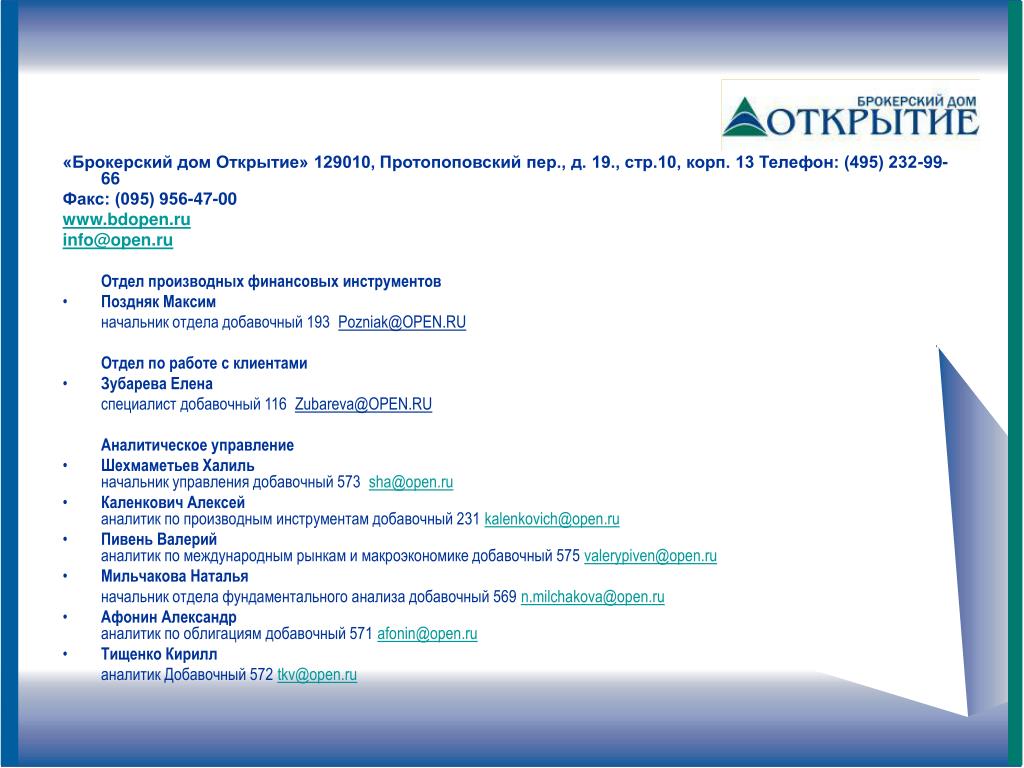 БРОКЕРСКИЙ ДОМ
ОТКРЫТИЕ

«Брокерский дом Открытие» 129010, Протопоповский пер., д. 19., стр.10, корп. 13 Телефон: (495) 232-99-66
Факс: (095) 956-47-00
www.bdopen.ru
info@open.ru

Отдел производных финансовых инструментов
• Поздняк Максим
начальник отдела добавочный 193 Pozniak@OPEN.RU

Отдел по работе с клиентами
• Зубарева Елена
специалист добавочный 116 Zubareva@OPEN.RU

Аналитическое управление
• Шехмаметьев Халиль
начальник управления добавочный 573 sha@open.ru
• Каленкович Алексей
аналитик по производным инструментам добавочный 231 kalenkovich@open.ru
• Пивень Валерий
аналитик по международным рынкам и макроэкономике добавочный 575 valerypiven@open.ru
• Мильчакова Наталья
начальник отдела фундаментального анализа добавочный 569 n.milchakova@open.ru
• Афонин Александр
аналитик по облигациям добавочный 571 afonin@open.ru
• Тищенко Кирилл
аналитик Добавочный 572 tkv@open.ru